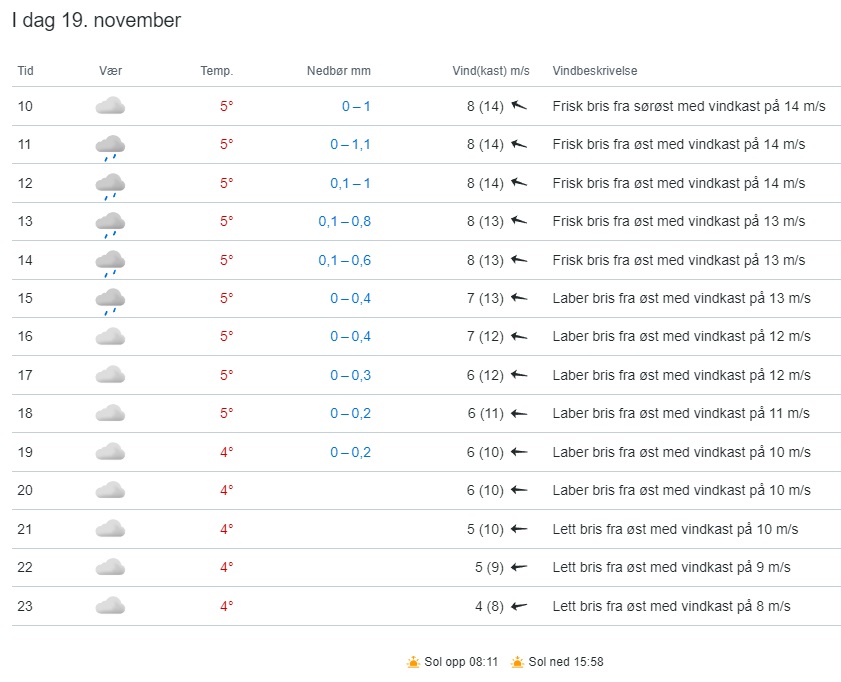 I dag 19. november

| Tid | Vær | Temp. | Nedbør mm | Vind(kast) m/s | Vindbeskrivelse |
|---|---|---|---|---|---|
| 10 | | 5° | 0 – 1 | 8 (14) | Frisk bris fra sørøst med vindkast på 14 m/s |
| 11 | | 5° | 0 – 1,1 | 8 (14) | Frisk bris fra øst med vindkast på 14 m/s |
| 12 | | 5° | 0,1 – 1 | 8 (14) | Frisk bris fra øst med vindkast på 14 m/s |
| 13 | | 5° | 0,1 – 0,8 | 8 (13) | Frisk bris fra øst med vindkast på 13 m/s |
| 14 | | 5° | 0,1 – 0,6 | 8 (13) | Frisk bris fra øst med vindkast på 13 m/s |
| 15 | | 5° | 0 – 0,4 | 7 (13) | Laber bris fra øst med vindkast på 13 m/s |
| 16 | | 5° | 0 – 0,4 | 7 (12) | Laber bris fra øst med vindkast på 12 m/s |
| 17 | | 5° | 0 – 0,3 | 6 (12) | Laber bris fra øst med vindkast på 12 m/s |
| 18 | | 5° | 0 – 0,2 | 6 (11) | Laber bris fra øst med vindkast på 11 m/s |
| 19 | | 4° | 0 – 0,2 | 6 (10) | Laber bris fra øst med vindkast på 10 m/s |
| 20 | | 4° | | 6 (10) | Laber bris fra øst med vindkast på 10 m/s |
| 21 | | 4° | | 5 (10) | Lett bris fra øst med vindkast på 10 m/s |
| 22 | | 4° | | 5 (9) | Lett bris fra øst med vindkast på 9 m/s |
| 23 | | 4° | | 4 (8) | Lett bris fra øst med vindkast på 8 m/s |

Sol opp 08:11 Sol ned 15:58